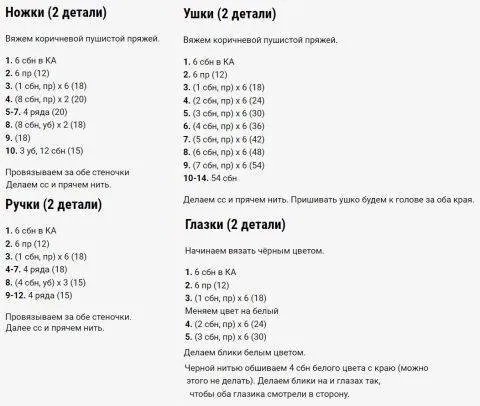 Ножки (2 детали)

Вяжем коричневой пушистой пряжей.

1. 6 сбн в КА
2. 6 пр (12)
3. (1 сбн, пр) х 6 (18)
4. (8 сбн, пр) х 2 (20)
5-7. 4 ряда (20)
8. (8 сбн, уб) х 2 (18)
9. (18)
10. 3 уб, 12 сбн (15)

Провязываем за обе стеночки
Делаем сс и прячем нить.

Ручки (2 детали)

1. 6 сбн в КА
2. 6 пр (12)
3. (1 сбн, пр) х 6 (18)
4-7. 4 ряда (18)
8. (4 сбн, уб) х 3 (15)
9-12. 4 ряда (15)

Провязываем за обе стеночки.
Далее сс и прячем нить.

Ушки (2 детали)

Вяжем коричневой пушистой пряжей.

1. 6 сбн в КА
2. 6 пр (12)
3. (1 сбн, пр) х 6 (18)
4. (2 сбн, пр) х 6 (24)
5. (3 сбн, пр) х 6 (30)
6. (4 сбн, пр) х 6 (36)
7. (5 сбн, пр) х 6 (42)
8. (6 сбн, пр) х 6 (48)
9. (7 сбн, пр) х 6 (54)
10-14. 54 сбн

Делаем сс и прячем нить. Пришивать ушко будем к голове за оба края.

Глазки (2 детали)

Начинаем вязать чёрным цветом.

1. 6 сбн в КА
2. 6 пр (12)
3. (1 сбн, пр) х 6 (18)
Меняем цвет на белый
4. (2 сбн, пр) х 6 (24)
5. (3 сбн, пр) х 6 (30)
Делаем блики белым цветом.
Черной нитью обшиваем 4 сбн белого цвета с краю (можно этого не делать). Делаем блики на и глазах так, чтобы оба глазика смотрели в сторону.